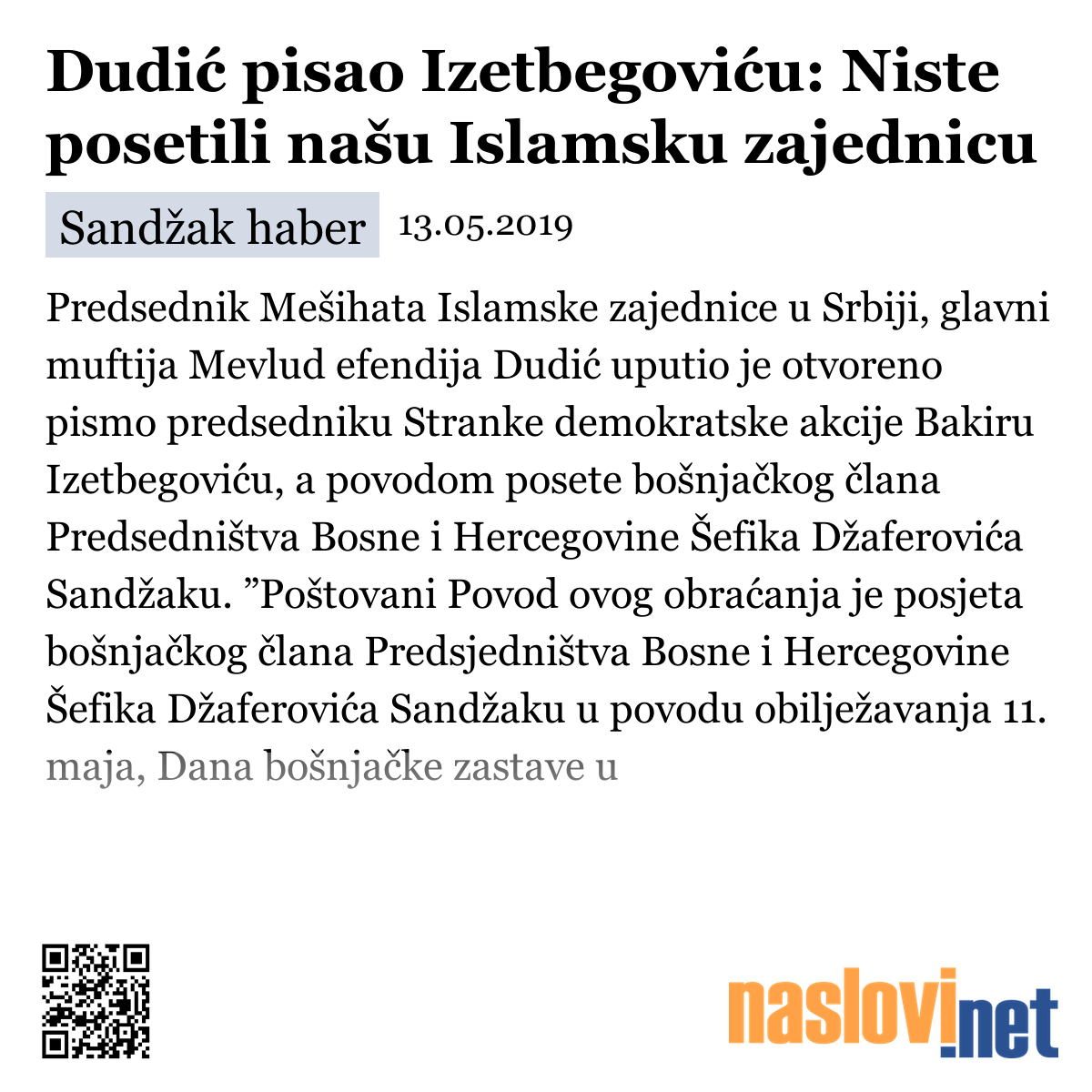 Dudić pisao Izetbegoviću: Niste posetili našu Islamsku zajednicu

Sandžak haber 13.05.2019

Predsednik Mešihata Islamske zajednice u Srbiji, glavni muftija Mevlud efendija Dudić uputio je otvoreno pismo predsedniku Stranke demokratske akcije Bakiru Izetbegoviću, a povodom posete bošnjačkog člana Predsedništva Bosne i Hercegovine Šefika Džaferovića Sandžaku. ”Poštovani Povod ovog obraćanja je posjeta bošnjačkog člana Predsjedništva Bosne i Hercegovine Šefika Džaferovića Sandžaku u povodu obilježavanja 11. maja, Dana bošnjačke zastave u

naslovi.net